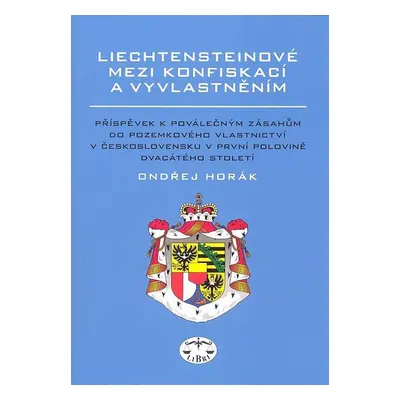 LIECHTENSTEINOVÉ MEZI KONFISKACÍ A VYVLASTNĚNÍM

PŘÍSPĚVEK K POVÁLEČNÝM ZÁSAHŮM DO POZEMKOVÉHO VLASTNICTVÍ V ČESKOSLOVENSKU V PRVNÍ POLOVINĚ DVACÁTÉHO STOLETÍ

ONDŘEJ HORÁK

LIBRI